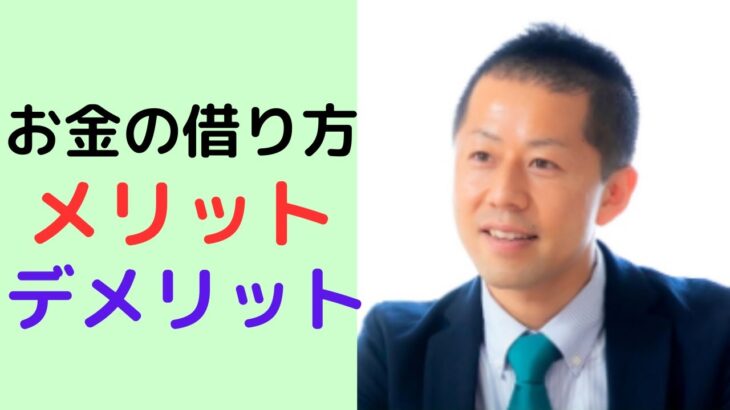 お金の借り方
メリット
デメリット